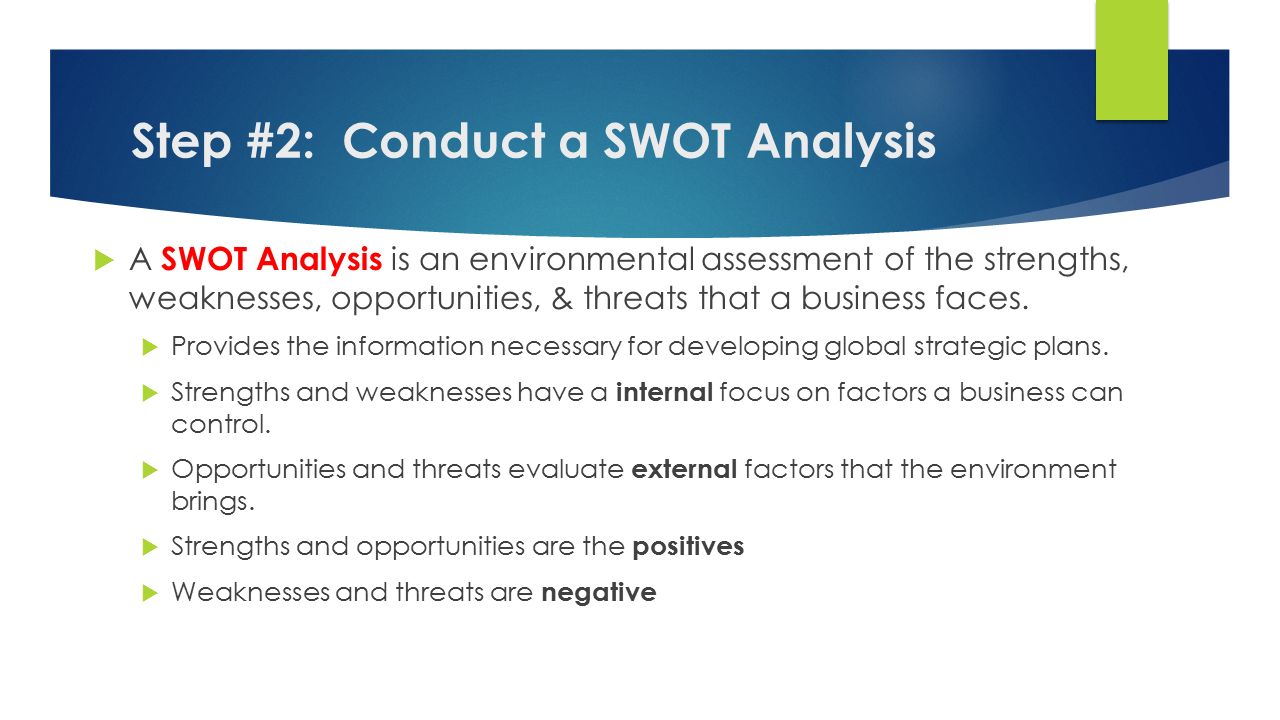 Step #2: Conduct a SWOT Analysis

A SWOT Analysis is an environmental assessment of the strengths, weaknesses, opportunities, & threats that a business faces.

Provides the information necessary for developing global strategic plans.

Strengths and weaknesses have a internal focus on factors a business can control.

Opportunities and threats evaluate external factors that the environment brings.

Strengths and opportunities are the positives

Weaknesses and threats are negative